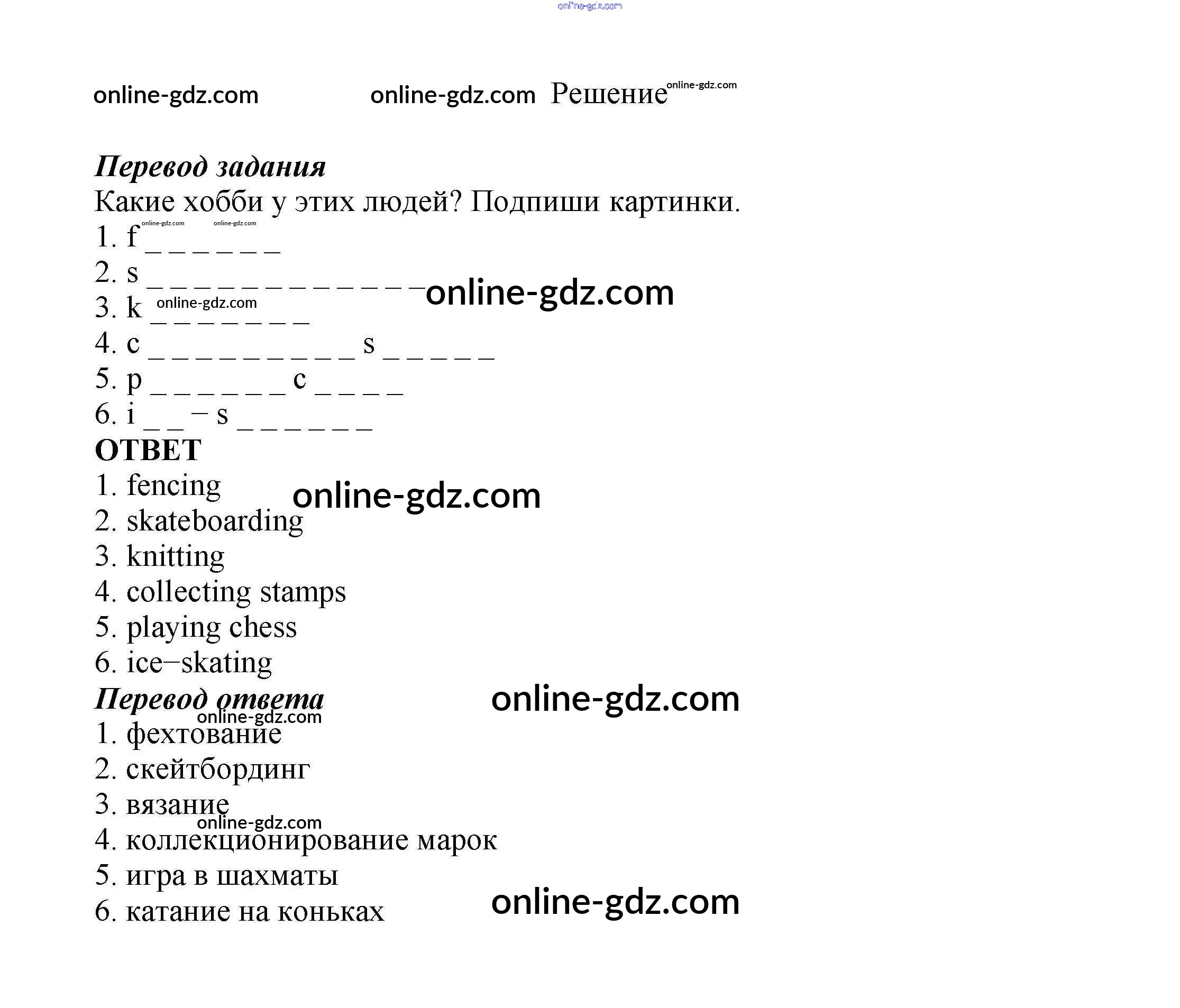 Решение

Перевод задания

Какие хобби у этих людей? Подпиши картинки.

1. f ____
2. s ____
3. k ____
4. c ____ s ____
5. p ____ c ____
6. i ____ – s ____

ОТВЕТ

1. fencing
2. skateboarding
3. knitting
4. collecting stamps
5. playing chess
6. ice–skating

Перевод ответа

1. фехтование
2. скейтбординг
3. вязание
4. коллекционирование марок
5. игра в шахматы
6. катание на коньках

online-gdz.com